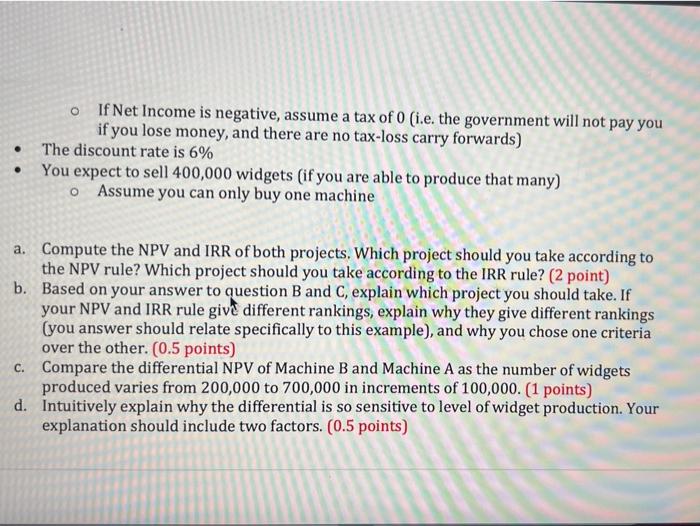 o If Net Income is negative, assume a tax of 0 (i.e. the government will not pay you if you lose money, and there are no tax-loss carry forwards)

• The discount rate is 6%

• You expect to sell 400,000 widgets (if you are able to produce that many)

o Assume you can only buy one machine

a. Compute the NPV and IRR of both projects. Which project should you take according to the NPV rule? Which project should you take according to the IRR rule? (2 point)

b. Based on your answer to question B and C, explain which project you should take. If your NPV and IRR rule give different rankings, explain why they give different rankings (you answer should relate specifically to this example), and why you chose one criteria over the other. (0.5 points)

c. Compare the differential NPV of Machine B and Machine A as the number of widgets produced varies from 200,000 to 700,000 in increments of 100,000. (1 points)

d. Intuitively explain why the differential is so sensitive to level of widget production. Your explanation should include two factors. (0.5 points)